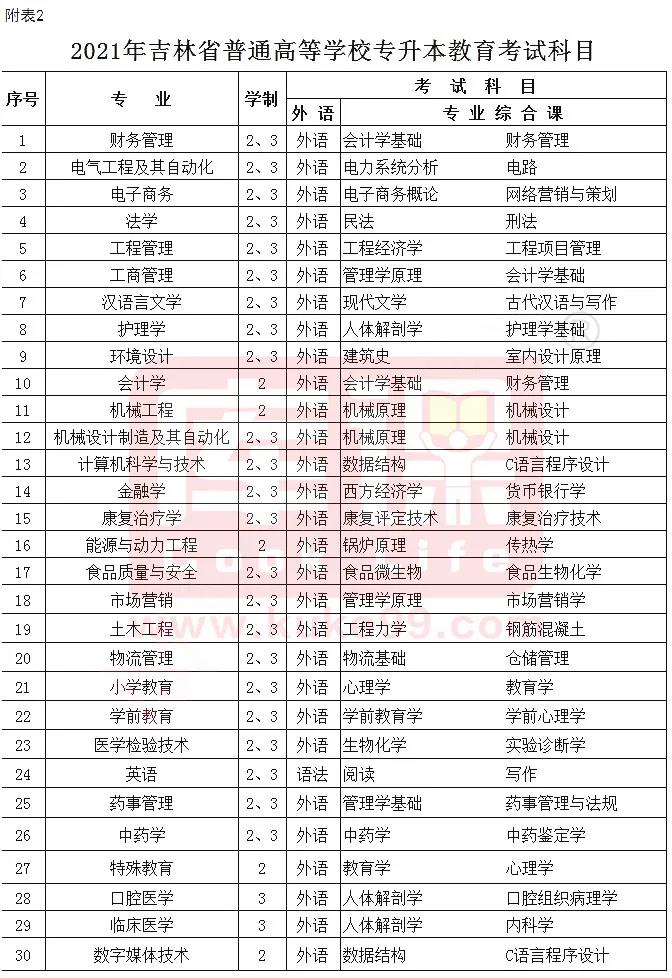 附表2

2021年吉林省普通高等学校专升本教育考试科目

| 序号 | 专业 | 学制 | 考试科目 | | |
|---|---|---|---|---|---|
| | | | 外语 | 专业综合课 | |
| 1 | 财务管理 | 2、3 | 外语 | 会计学基础 | 财务管理 |
| 2 | 电气工程及其自动化 | 2、3 | 外语 | 电力系统分析 | 电路 |
| 3 | 电子商务 | 2、3 | 外语 | 电子商务概论 | 网络营销与策划 |
| 4 | 法学 | 2、3 | 外语 | 民法 | 刑法 |
| 5 | 工程管理 | 2、3 | 外语 | 工程经济学 | 工程项目管理 |
| 6 | 工商管理 | 2、3 | 外语 | 管理学原理 | 会计学基础 |
| 7 | 汉语言文学 | 2、3 | 外语 | 现代文学 | 古代汉语与写作 |
| 8 | 护理学 | 2、3 | 外语 | 人体解剖学 | 护理学基础 |
| 9 | 环境设计 | 2、3 | 外语 | 建筑史 | 室内设计原理 |
| 10 | 会计学 | 2 | 外语 | 会计学基础 | 财务管理 |
| 11 | 机械工程 | 2 | 外语 | 机械原理 | 机械设计 |
| 12 | 机械设计制造及其自动化 | 2、3 | 外语 | 机械原理 | 机械设计 |
| 13 | 计算机科学与技术 | 2、3 | 外语 | 数据结构 | C语言程序设计 |
| 14 | 金融学 | 2、3 | 外语 | 西方经济学 | 货币银行学 |
| 15 | 康复治疗学 | 2、3 | 外语 | 康复评定技术 | 康复治疗技术 |
| 16 | 能源与动力工程 | 2 | 外语 | 锅炉原理 | 传热学 |
| 17 | 食品质量与安全 | 2、3 | 外语 | 食品微生物 | 食品生物化学 |
| 18 | 市场营销 | 2、3 | 外语 | 管理学原理 | 市场营销学 |
| 19 | 土木工程 | 2、3 | 外语 | 工程力学 | 钢筋混凝土 |
| 20 | 物流管理 | 2、3 | 外语 | 物流基础 | 仓储管理 |
| 21 | 小学教育 | 2、3 | 外语 | 心理学 | 教育学 |
| 22 | 学前教育 | 2、3 | 外语 | 学前教育学 | 学前心理学 |
| 23 | 医学检验技术 | 2、3 | 外语 | 生物化学 | 实验诊断学 |
| 24 | 英语 | 2、3 | 语法 | 阅读 | 写作 |
| 25 | 药事管理 | 2、3 | 外语 | 管理学基础 | 药事管理与法规 |
| 26 | 中药学 | 2、3 | 外语 | 中药学 | 中药鉴定学 |
| 27 | 特殊教育 | 2 | 外语 | 教育学 | 心理学 |
| 28 | 口腔医学 | 3 | 外语 | 人体解剖学 | 口腔组织病理学 |
| 29 | 临床医学 | 3 | 外语 | 人体解剖学 | 内科学 |
| 30 | 数字媒体技术 | 2 | 外语 | 数据结构 | C语言程序设计 |